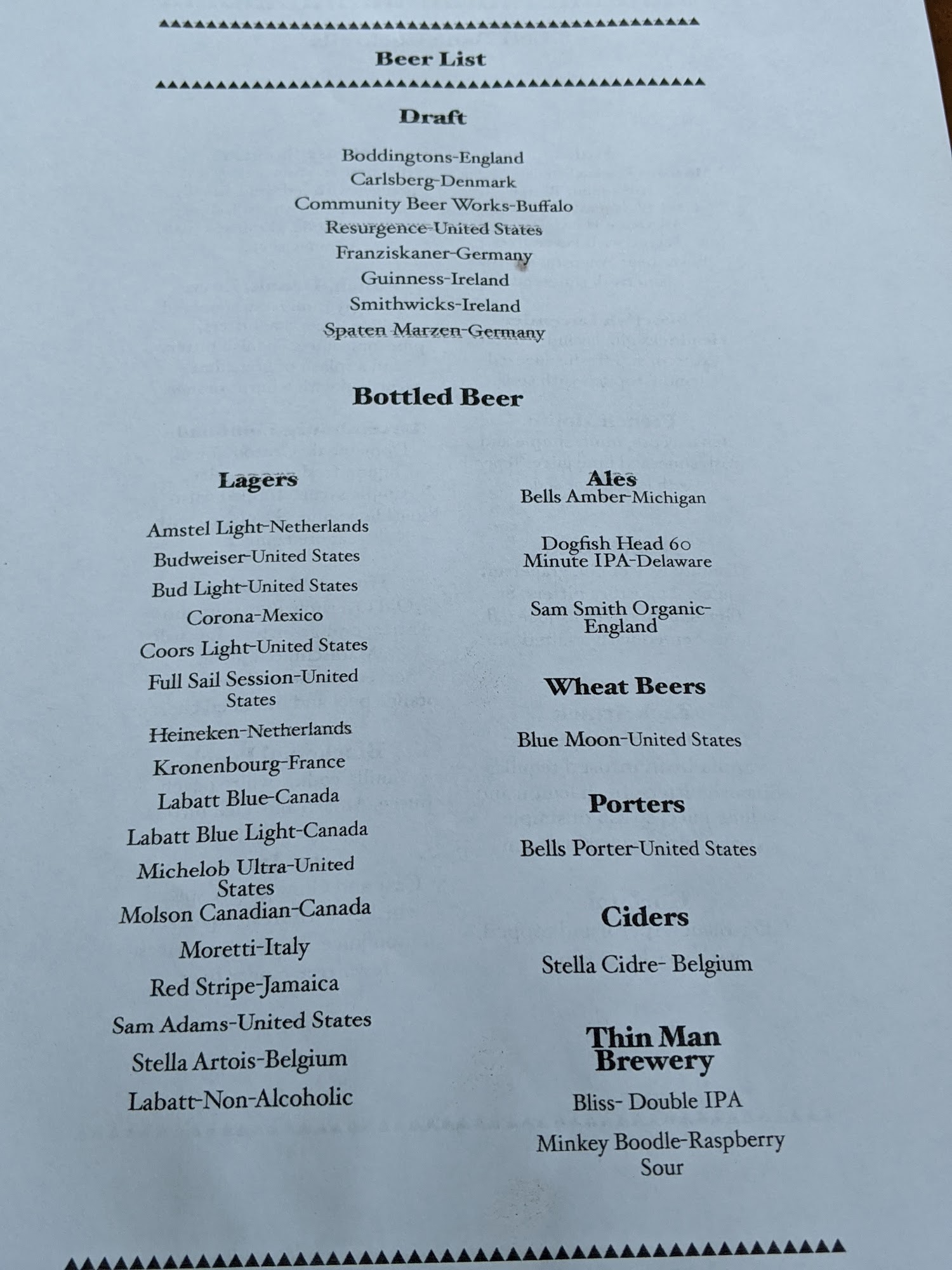 Beer List

Draft

Boddingtons-England
Carlsberg-Denmark
Community Beer Works-Buffalo
Resurgence-United States
Franziskaner-Germany
Guinness-Ireland
Smithwicks-Ireland
Spaten Marzen-Germany

Bottled Beer

Lagers

Amstel Light-Netherlands
Budweiser-United States
Bud Light-United States
Corona-Mexico
Coors Light-United States
Full Sail Session-United States
Heineken-Netherlands
Kronenbourg-France
Labatt Blue-Canada
Labatt Blue Light-Canada
Michelob Ultra-United States
Molson Canadian-Canada
Moretti-Italy
Red Stripe-Jamaica
Sam Adams-United States
Stella Artois-Belgium
Labatt-Non-Alcoholic

Ales
Bells Amber-Michigan

Dogfish Head 60 Minute IPA-Delaware

Sam Smith Organic-England

Wheat Beers

Blue Moon-United States

Porters

Bells Porter-United States

Ciders

Stella Cidre- Belgium

Thin Man Brewery

Bliss- Double IPA

Minkey Boodle-Raspberry Sour